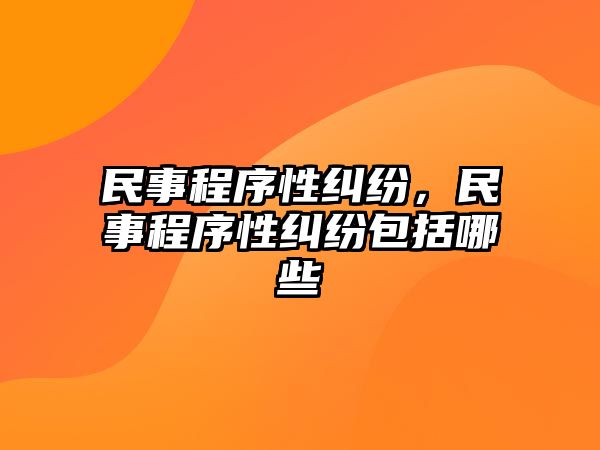 民事程序性纠纷，民事程序性纠纷包括哪些